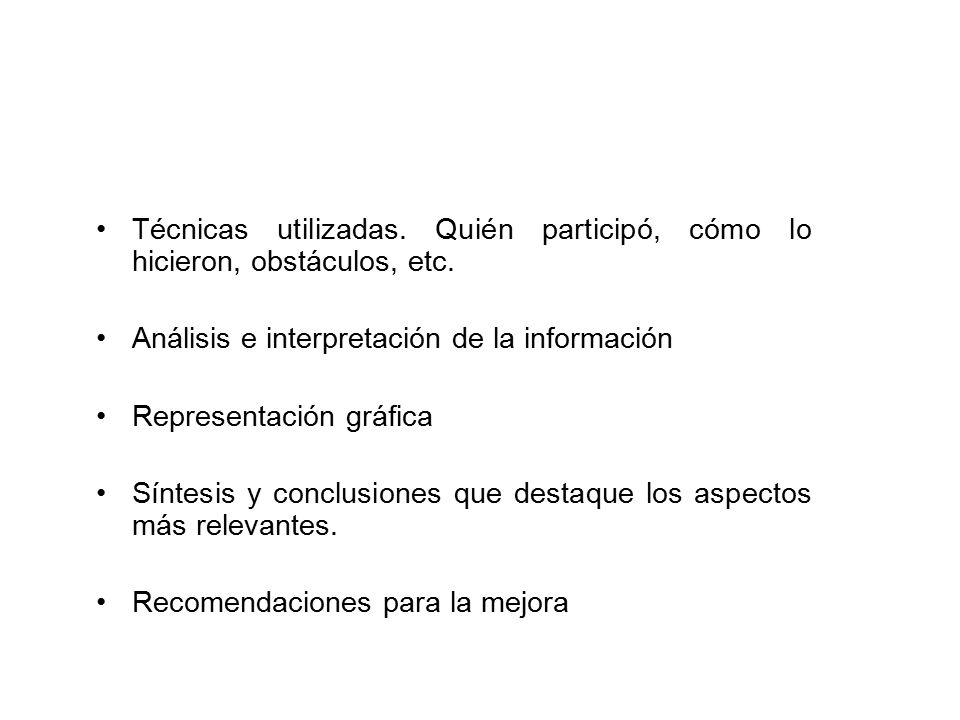 • Técnicas utilizadas. Quién participó, cómo lo hicieron, obstáculos, etc.

• Análisis e interpretación de la información

• Representación gráfica

• Síntesis y conclusiones que destaque los aspectos más relevantes.

• Recomendaciones para la mejora